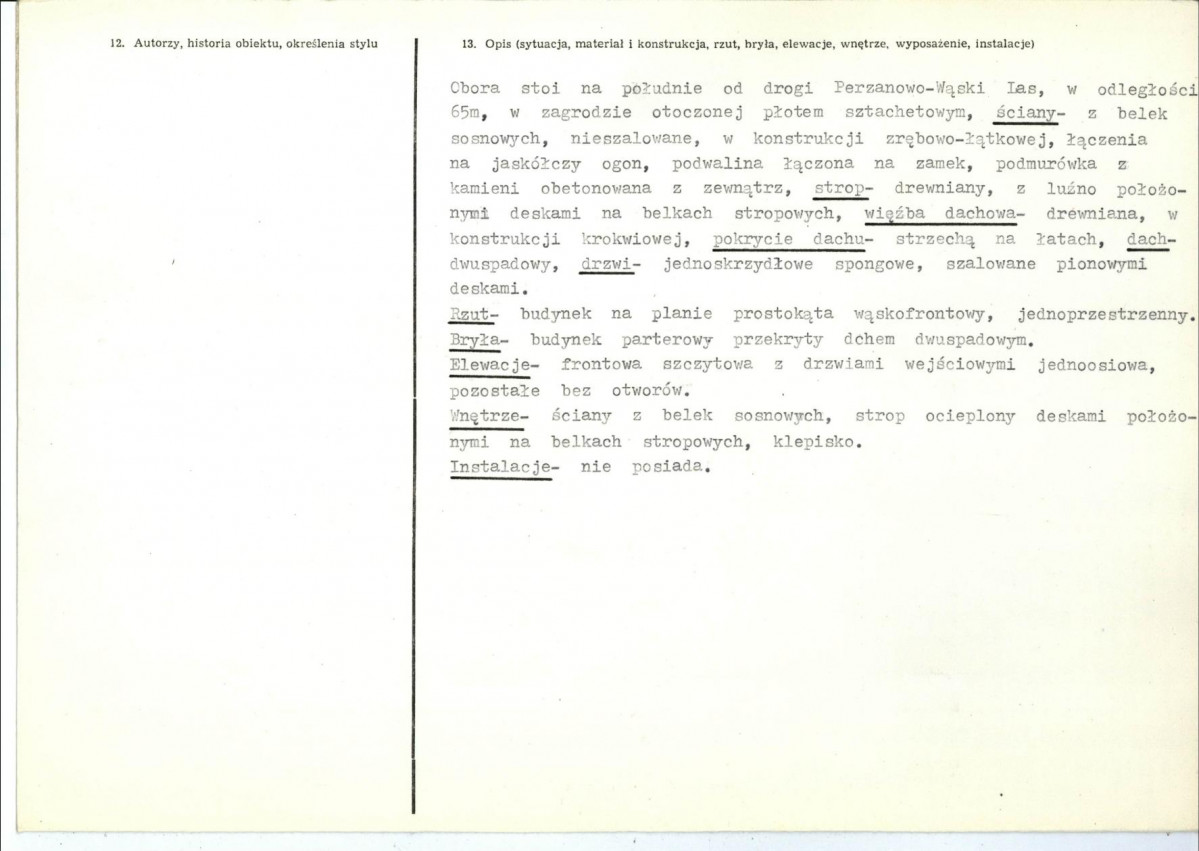 12. Autorzy, historia obiektu, określenia stylu

13. Opis (sytuacja, materiał i konstrukcja, rzut, bryła, elewacje, wnętrze, wyposażenie, instalacje)

Obora stoi na południe od drogi Perzanowo-Wąski Las, w odległości 65m, w zagrodzie otoczonej płotem sztachetowym, ściany- z belek sosnowych, nieszalowane, w konstrukcji zrębowo-łątkowej, łączenia na jaskółczy ogon, podwalina łączona na zamek, podmurówka z kamieni obetonowana z zewnątrz, strop- drewniany, z luźno położonymi deskami na belkach stropowych, więźba dachowa- drewniana, w konstrukcji krokwiowej, pokrycie dachu- strzechą na łatach, dach- dwuspadowy, drzwi- jednoskrzydłowe spongowe, szalowane pionowymi deskami.

Rzut- budynek na planie prostokąta wąskofrontowy, jednoprzestrzenny.
Bryła- budynek parterowy przekryty dchem dwuspadowym.
Elewacje- frontowa szczytowa z drzwiami wejściowymi jednoosiowa, pozostałe bez otworów.
Wnętrze- ściany z belek sosnowych, strop ocieplony deskami położonymi na belkach stropowych, klepisko.
Instalacje- nie posiada.